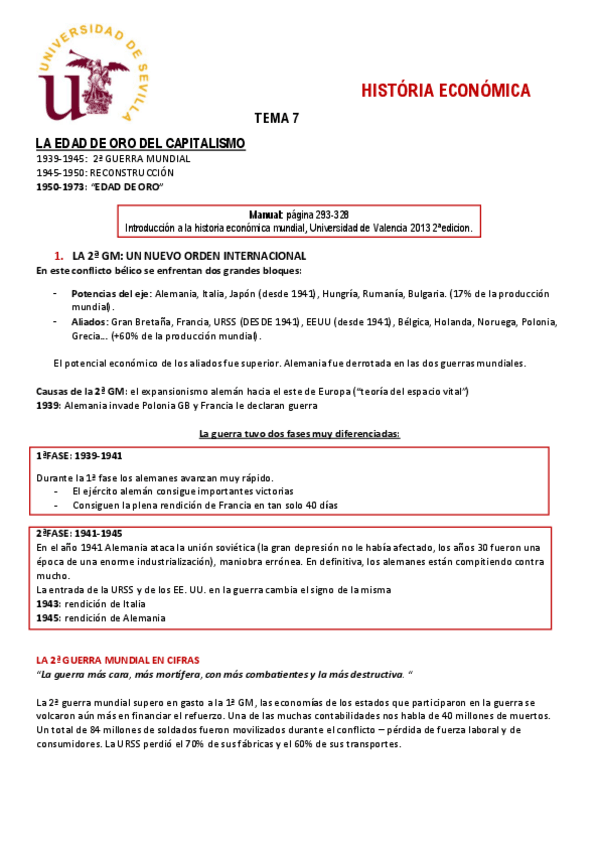 UNIVERSIDAD DE SEVILLA

HISTÓRIA ECONÓMICA

TEMA 7

LA EDAD DE ORO DEL CAPITALISMO
1939-1945: 2ª GUERRA MUNDIAL
1945-1950: RECONSTRUCCIÓN
1950-1973: "EDAD DE ORO"

Manual: página 293-328
Introducción a la historia económica mundial, Universidad de Valencia 2013 2ªedicion.

1. LA 2ª GM: UN NUEVO ORDEN INTERNACIONAL
En este conflicto bélico se enfrentan dos grandes bloques:

- Potencias del eje: Alemania, Italia, Japón (desde 1941), Hungría, Rumanía, Bulgaria. (17% de la producción mundial).
- Aliados: Gran Bretaña, Francia, URSS (DESDE 1941), EEUU (desde 1941), Bélgica, Holanda, Noruega, Polonia, Grecia… (+60% de la producción mundial).

El potencial económico de los aliados fue superior. Alemania fue derrotada en las dos guerras mundiales.

Causas de la 2ª GM: el expansionismo alemán hacia el este de Europa ("teoría del espacio vital")
1939: Alemania invade Polonia GB y Francia le declaran guerra

La guerra tuvo dos fases muy diferenciadas:

1ªFASE: 1939-1941

Durante la 1ª fase los alemanes avanzan muy rápido.
- El ejército alemán consigue importantes victorias
- Consiguen la plena rendición de Francia en tan solo 40 días

2ªFASE: 1941-1945
En el año 1941 Alemania ataca la unión soviética (la gran depresión no le había afectado, los años 30 fueron una época de una enorme industrialización), maniobra errónea. En definitiva, los alemanes están compitiendo contra mucho.
La entrada de la URSS y de los EE. UU. en la guerra cambia el signo de la misma
1943: rendición de Italia
1945: rendición de Alemania

LA 2ª GUERRA MUNDIAL EN CIFRAS
"La guerra más cara, más mortífera, con más combatientes y la más destructiva. "

La 2ª guerra mundial supero en gasto a la 1ª GM, las economías de los estados que participaron en la guerra se volcaron aún más en financiar el refuerzo. Una de las muchas contabilidades nos habla de 40 millones de muertos. Un total de 84 millones de soldados fueron movilizados durante el conflicto – pérdida de fuerza laboral y de consumidores. La URSS perdió el 70% de sus fábricas y el 60% de sus transportes.